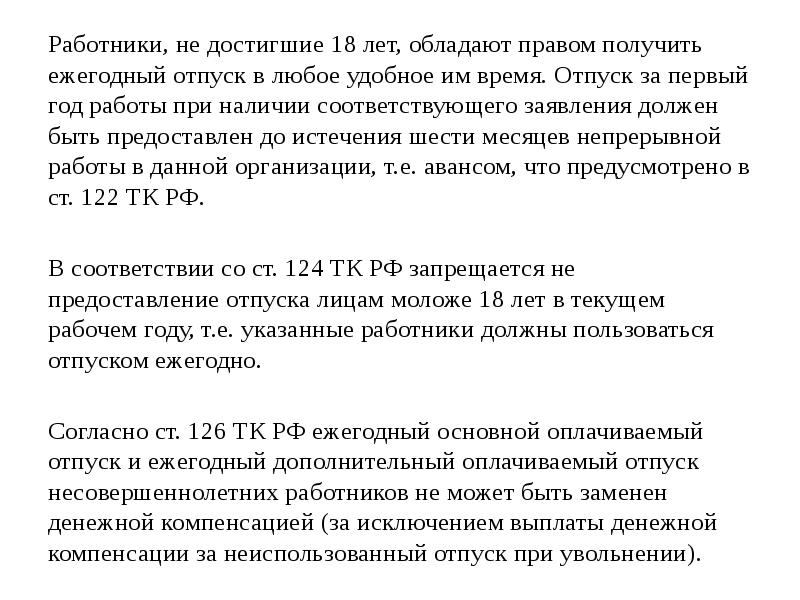 Работники, не достигшие 18 лет, обладают правом получить ежегодный отпуск в любое удобное им время. Отпуск за первый год работы при наличии соответствующего заявления должен быть предоставлен до истечения шести месяцев непрерывной работы в данной организации, т.е. авансом, что предусмотрено в ст. 122 ТК РФ.

В соответствии со ст. 124 ТК РФ запрещается не предоставление отпуска лицам моложе 18 лет в текущем рабочем году, т.е. указанные работники должны пользоваться отпуском ежегодно.

Согласно ст. 126 ТК РФ ежегодный основной оплачиваемый отпуск и ежегодный дополнительный оплачиваемый отпуск несовершеннолетних работников не может быть заменен денежной компенсацией (за исключением выплаты денежной компенсации за неиспользованный отпуск при увольнении).